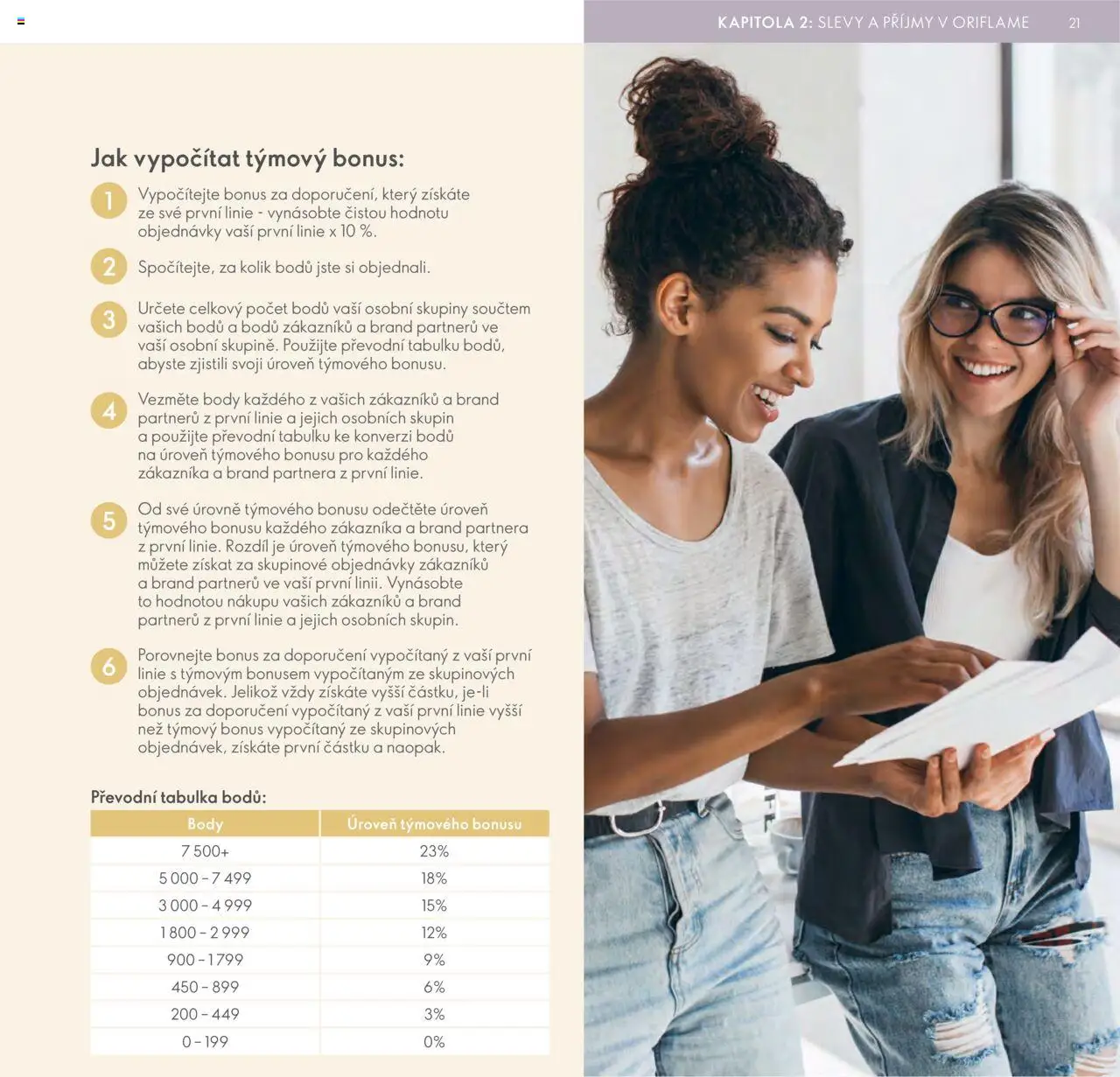 KAPITOLA 2: SLEVY A PŘÍJMY V ORIFLAME 21

Jak vypočítat týmový bonus:

1 Vypočítejte bonus za doporučení, který získáte ze své první linie - vynásobte čistou hodnotu objednávky vaší první linie x 10 %.

2 Spočítejte, za kolik bodů jste si objednali.

3 Určete celkový počet bodů vaší osobní skupiny součtem vašich bodů a bodů zákazníků a brand partnerů ve vaší osobní skupině. Použijte převodní tabulku bodů, abyste zjistili svoji úroveň týmového bonusu.

4 Vezměte body každého z vašich zákazníků a brand partnerů z první linie a jejich osobních skupin a použijte převodní tabulku ke konverzi bodů na úroveň týmového bonusu pro každého zákazníka a brand partnera z první linie.

5 Od své úrovně týmového bonusu odečtěte úroveň týmového bonusu každého zákazníka a brand partnera z první linie. Rozdíl je úroveň týmového bonusu, který můžete získat za skupinové objednávky zákazníků a brand partnerů ve vaší první linii. Vynásobte to hodnotou nákupu vašich zákazníků a brand partnerů z první linie a jejich osobních skupin.

6 Porovnejte bonus za doporučení vypočítaný z vaší první linie s týmovým bonusem vypočítaným ze skupinových objednávek. Jelikož vždy získáte vyšší částku, je-li bonus za doporučení vypočítaný z vaší první linie vyšší než týmový bonus vypočítaný ze skupinových objednávek, získáte první částku a naopak.

Převodní tabulka bodů:

| Body | Úroveň týmového bonusu |
|---|---|
| 7 500+ | 23% |
| 5 000 – 7 499 | 18% |
| 3 000 – 4 999 | 15% |
| 1 800 – 2 999 | 12% |
| 900 – 1 799 | 9% |
| 450 – 899 | 6% |
| 200 – 449 | 3% |
| 0 – 199 | 0% |